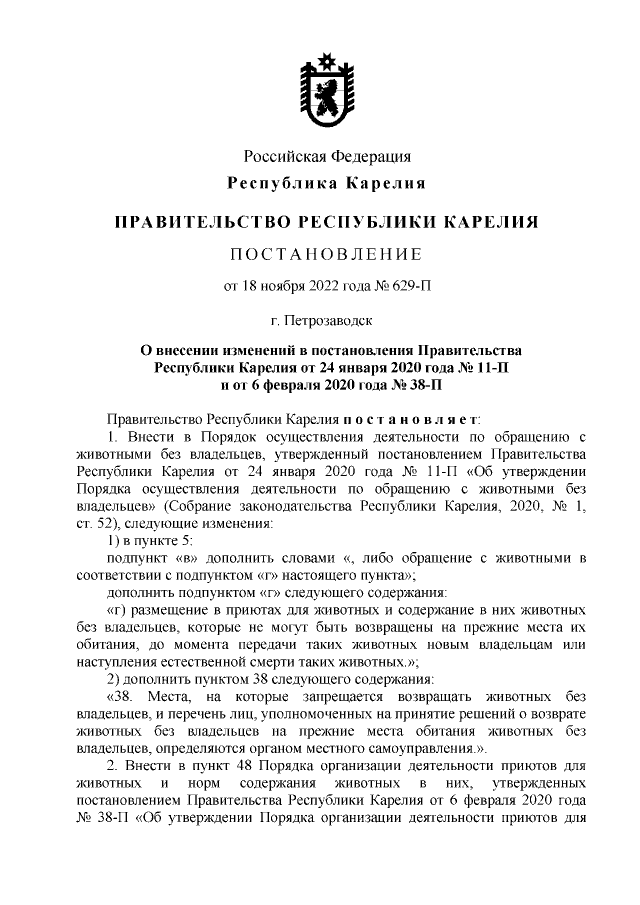 Российская Федерация
Республика Карелия

ПРАВИТЕЛЬСТВО РЕСПУБЛИКИ КАРЕЛИЯ

ПОСТАНОВЛЕНИЕ

от 18 ноября 2022 года № 629-П

г. Петрозаводск

О внесении изменений в постановления Правительства Республики Карелия от 24 января 2020 года № 11-П и от 6 февраля 2020 года № 38-П

Правительство Республики Карелия постановляет:

1. Внести в Порядок осуществления деятельности по обращению с животными без владельцев, утвержденный постановлением Правительства Республики Карелия от 24 января 2020 года № 11-П «Об утверждении Порядка осуществления деятельности по обращению с животными без владельцев» (Собрание законодательства Республики Карелия, 2020, № 1, ст. 52), следующие изменения:

1) в пункте 5:

подпункт «в» дополнить словами «, либо обращение с животными в соответствии с подпунктом «г» настоящего пункта»;

дополнить подпунктом «г» следующего содержания:

«г) размещение в приютах для животных и содержание в них животных без владельцев, которые не могут быть возвращены на прежние места их обитания, до момента передачи таких животных новым владельцам или наступления естественной смерти таких животных.»;

2) дополнить пунктом 38 следующего содержания:

«38. Места, на которые запрещается возвращать животных без владельцев, и перечень лиц, уполномоченных на принятие решений о возврате животных без владельцев на прежние места обитания животных без владельцев, определяются органом местного самоуправления.».

2. Внести в пункт 48 Порядка организации деятельности приютов для животных и норм содержания животных в них, утвержденных постановлением Правительства Республики Карелия от 6 февраля 2020 года № 38-П «Об утверждении Порядка организации деятельности приютов для